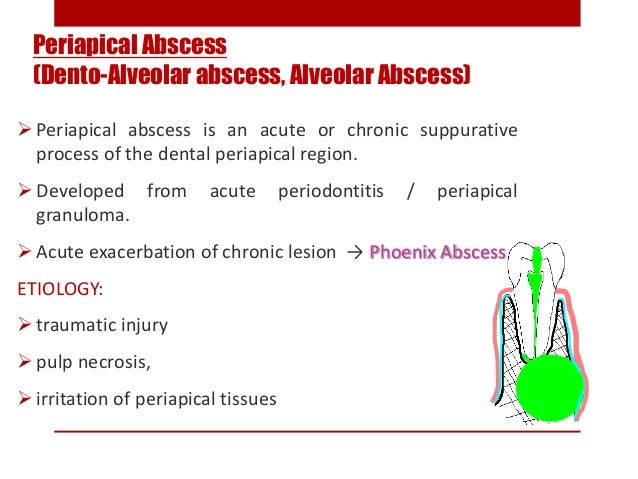 Periapical Abscess
(Dento-Alveolar abscess, Alveolar Abscess)

➢ Periapical abscess is an acute or chronic suppurative process of the dental periapical region.

➢ Developed from acute periodontitis / periapical granuloma.

➢ Acute exacerbation of chronic lesion → Phoenix Abscess

ETIOLOGY:

➢ traumatic injury

➢ pulp necrosis,

➢ irritation of periapical tissues